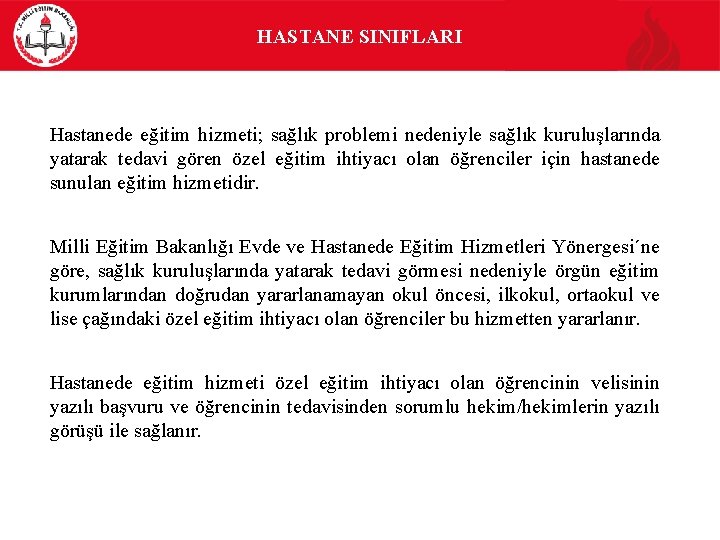 T.C. MİLLİ EĞİTİM BAKANLIĞI

HASTANE SINIFLARI

Hastanede eğitim hizmeti; sağlık problemi nedeniyle sağlık kuruluşlarında yatarak tedavi gören özel eğitim ihtiyacı olan öğrenciler için hastanede sunulan eğitim hizmetidir.

Milli Eğitim Bakanlığı Evde ve Hastanede Eğitim Hizmetleri Yönergesi´ne göre, sağlık kuruluşlarında yatarak tedavi görmesi nedeniyle örgün eğitim kurumlarından doğrudan yararlanamayan okul öncesi, ilkokul, ortaokul ve lise çağındaki özel eğitim ihtiyacı olan öğrenciler bu hizmetten yararlanır.

Hastanede eğitim hizmeti özel eğitim ihtiyacı olan öğrencinin velisinin yazılı başvuru ve öğrencinin tedavisinden sorumlu hekim/hekimlerin yazılı görüşü ile sağlanır.